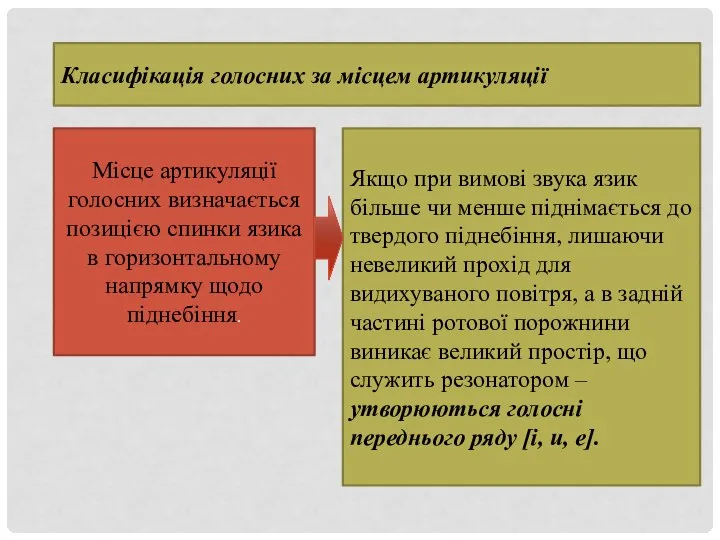 Класифікація голосних за місцем артикуляції

Місце артикуляції голосних визначається позицією спинки язика в горизонтальному напрямку щодо піднебіння.

Якщо при вимові звука язик більше чи менше піднімається до твердого піднебіння, лишаючи невеликий прохід для видихуваного повітря, а в задній частині ротової порожнини виникає великий простір, що служить резонатором – утворюються голосні переднього ряду [і, и, е].